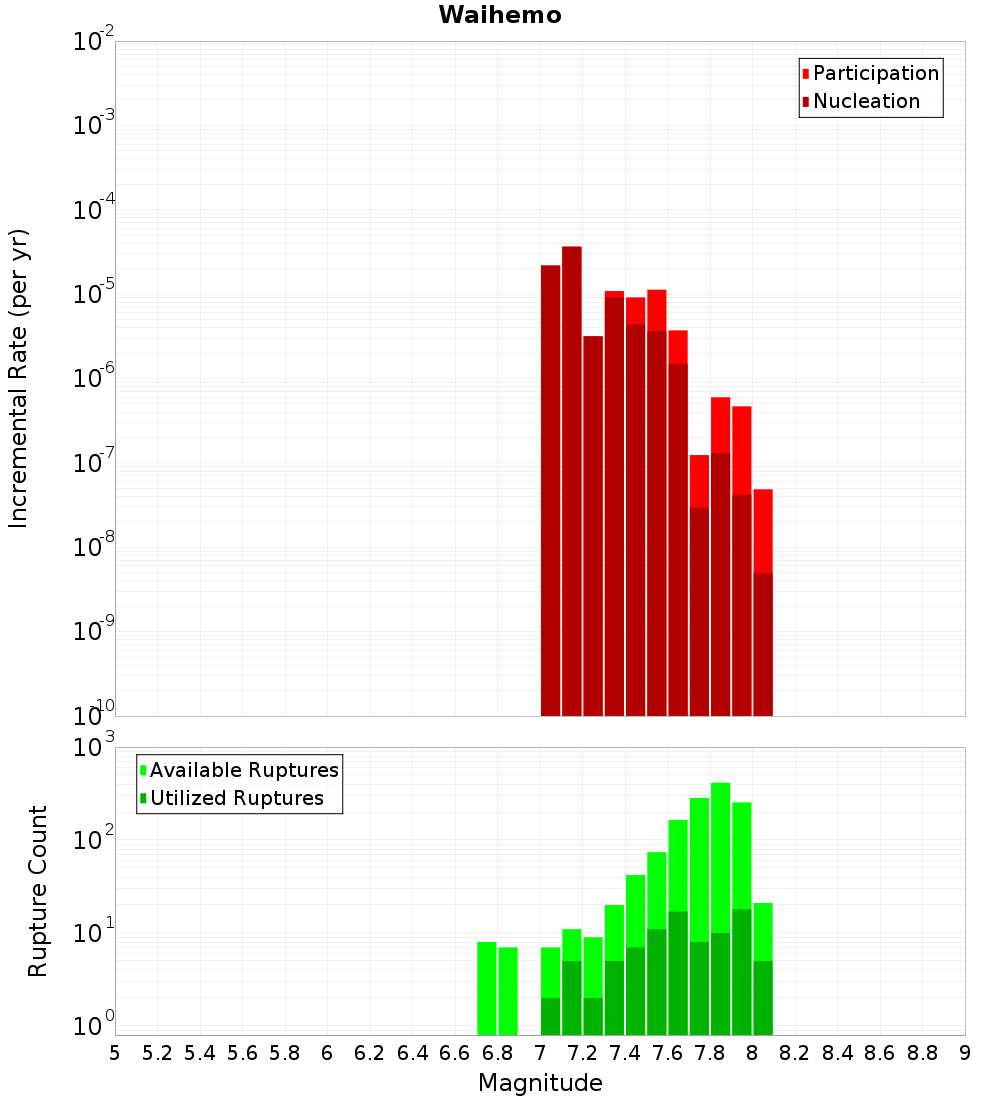 Waihemo

Participation
Nucleation

Incremental Rate (per yr)

$10^{-2}$
$10^{-3}$
$10^{-4}$
$10^{-5}$
$10^{-6}$
$10^{-7}$
$10^{-8}$
$10^{-9}$
$10^{-10}$

Available Ruptures
Utilized Ruptures

Rupture Count

$10^{3}$
$10^{2}$
$10^{1}$
$10^{0}$

5 5.2 5.4 5.6 5.8 6 6.2 6.4 6.6 6.8 7 7.2 7.4 7.6 7.8 8 8.2 8.4 8.6 8.8 9

Magnitude